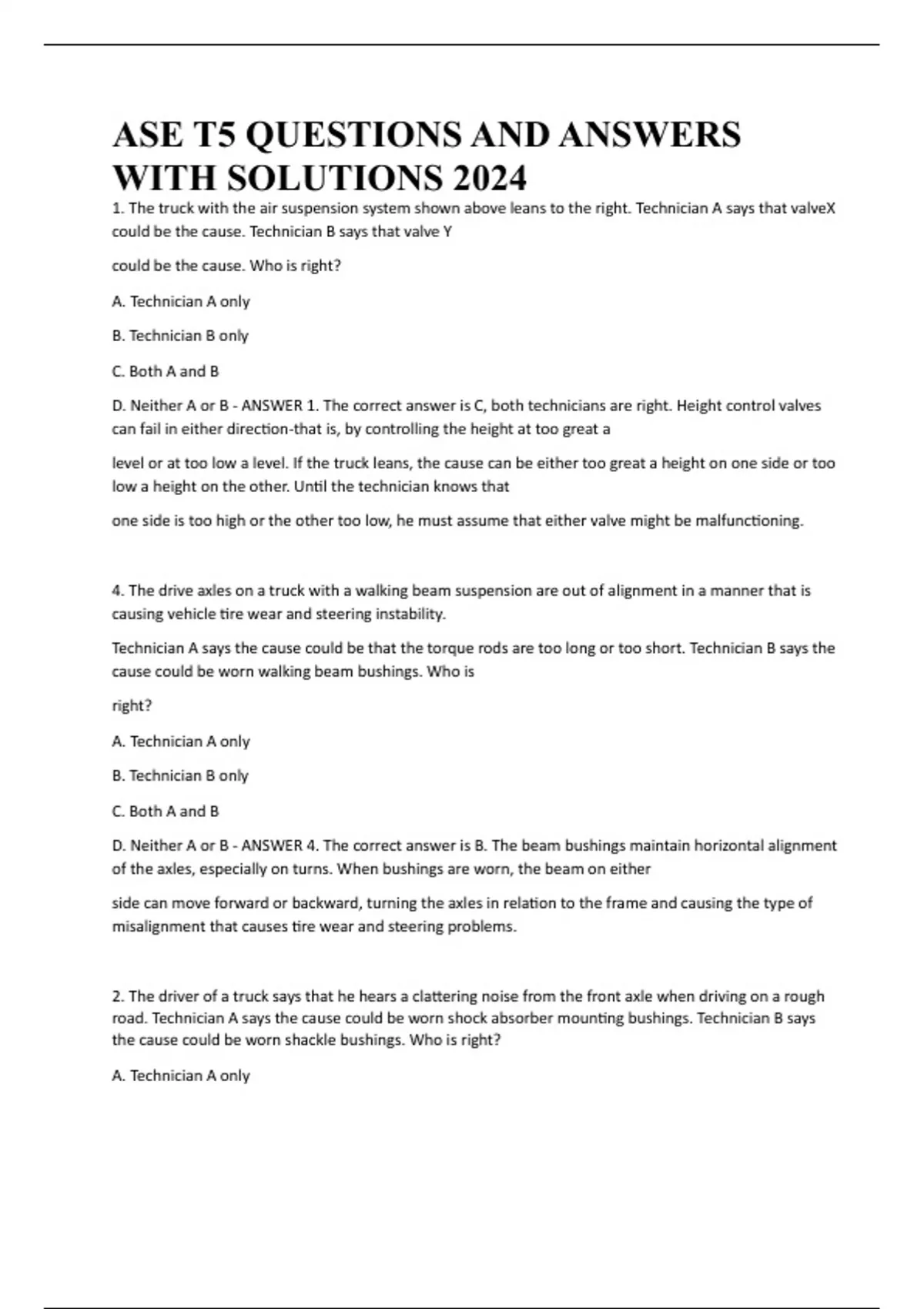 ASE T5 QUESTIONS AND ANSWERS WITH SOLUTIONS 2024

1. The truck with the air suspension system shown above leans to the right. Technician A says that valveX could be the cause. Technician B says that valve Y

could be the cause. Who is right?

A. Technician A only

B. Technician B only

C. Both A and B

D. Neither A or B - ANSWER 1. The correct answer is C, both technicians are right. Height control valves can fail in either direction-that is, by controlling the height at too great a

level or at too low a level. If the truck leans, the cause can be either too great a height on one side or too low a height on the other. Until the technician knows that

one side is too high or the other too low, he must assume that either valve might be malfunctioning.

4. The drive axles on a truck with a walking beam suspension are out of alignment in a manner that is causing vehicle tire wear and steering instability.

Technician A says the cause could be that the torque rods are too long or too short. Technician B says the cause could be worn walking beam bushings. Who is

right?

A. Technician A only

B. Technician B only

C. Both A and B

D. Neither A or B - ANSWER 4. The correct answer is B. The beam bushings maintain horizontal alignment of the axles, especially on turns. When bushings are worn, the beam on either

side can move forward or backward, turning the axles in relation to the frame and causing the type of misalignment that causes tire wear and steering problems.

2. The driver of a truck says that he hears a clattering noise from the front axle when driving on a rough road. Technician A says the cause could be worn shock absorber mounting bushings. Technician B says the cause could be worn shackle bushings. Who is right?

A. Technician A only